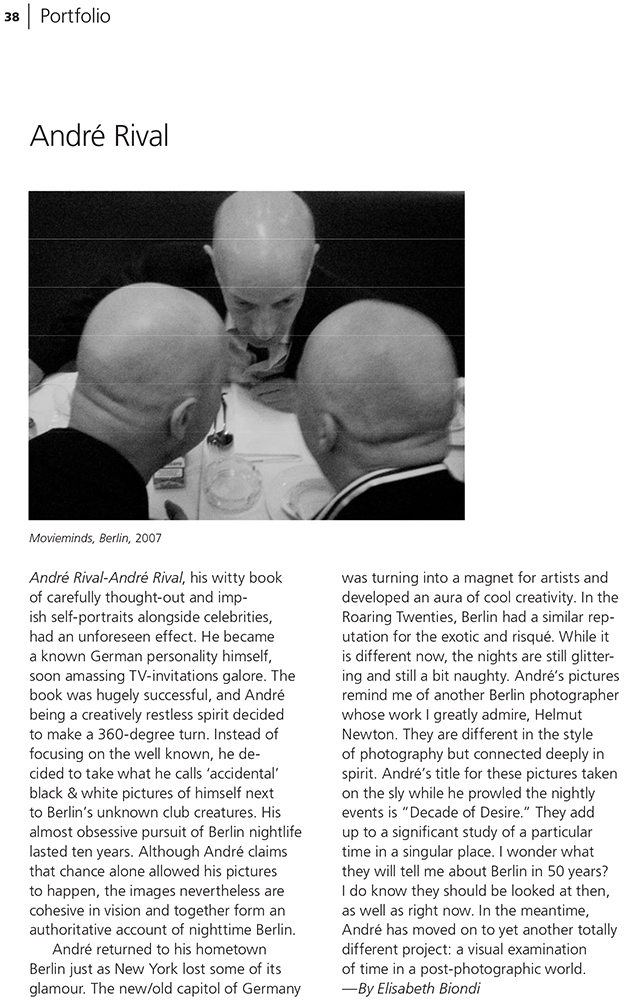 38 | Portfolio

André Rival

Movieminds, Berlin, 2007

André Rival-André Rival, his witty book of carefully thought-out and impish self-portraits alongside celebrities, had an unforeseen effect. He became a known German personality himself, soon amassing TV-invitations galore. The book was hugely successful, and André being a creatively restless spirit decided to make a 360-degree turn. Instead of focusing on the well known, he decided to take what he calls 'accidental' black & white pictures of himself next to Berlin's unknown club creatures. His almost obsessive pursuit of Berlin nightlife lasted ten years. Although André claims that chance alone allowed his pictures to happen, the images nevertheless are cohesive in vision and together form an authoritative account of nighttime Berlin.

André returned to his hometown Berlin just as New York lost some of its glamour. The new/old capitol of Germany was turning into a magnet for artists and developed an aura of cool creativity. In the Roaring Twenties, Berlin had a similar reputation for the exotic and risqué. While it is different now, the nights are still glittering and still a bit naughty. André's pictures remind me of another Berlin photographer whose work I greatly admire, Helmut Newton. They are different in the style of photography but connected deeply in spirit. André's title for these pictures taken on the sly while he prowled the nightly events is "Decade of Desire." They add up to a significant study of a particular time in a singular place. I wonder what they will tell me about Berlin in 50 years? I do know they should be looked at then, as well as right now. In the meantime, André has moved on to yet another totally different project: a visual examination of time in a post-photographic world.
—By Elisabeth Biondi